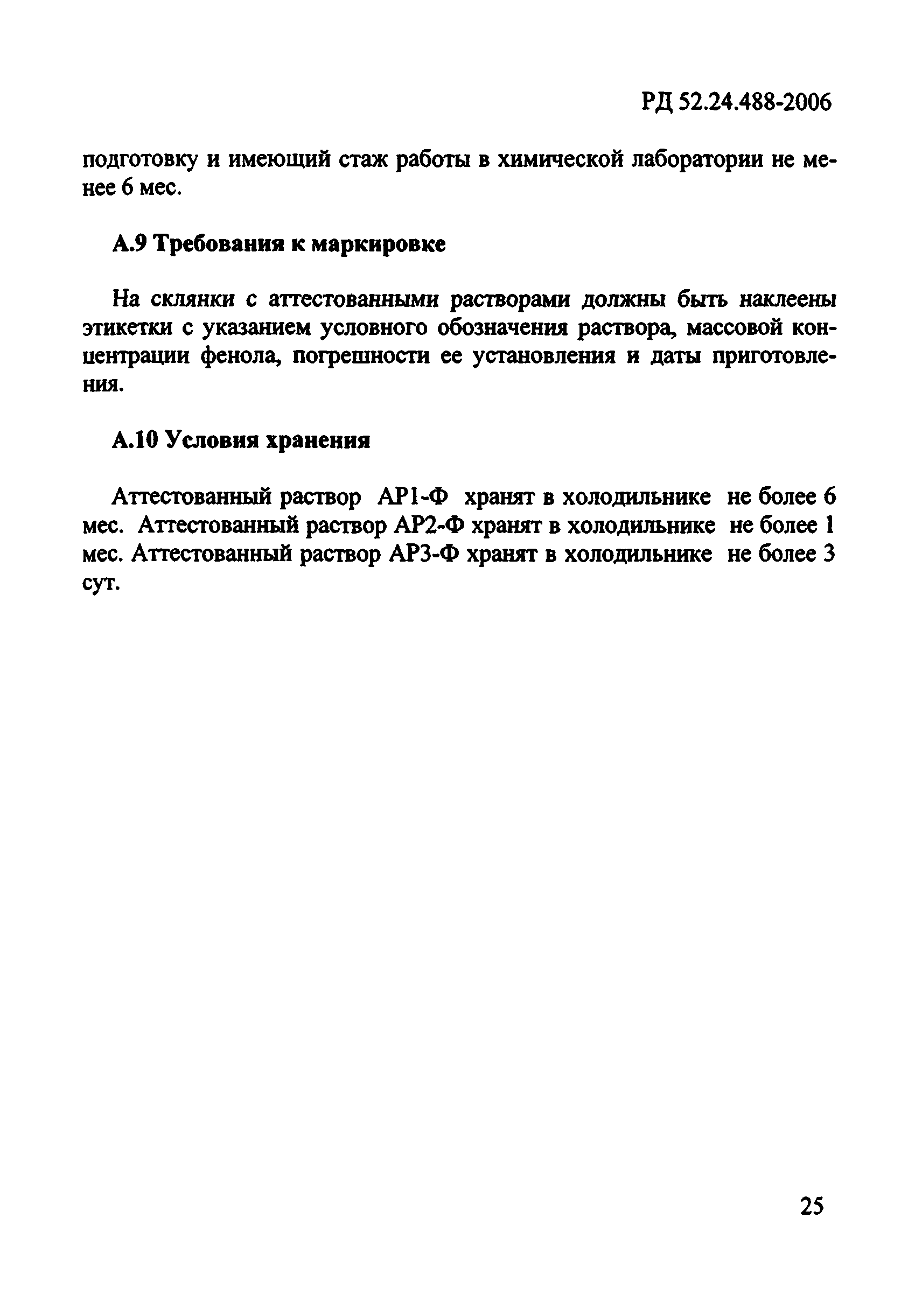 РД 52.24.488-2006

подготовку и имеющий стаж работы в химической лаборатории не менее 6 мес.

А.9 Требования к маркировке

На склянки с аттестованными растворами должны быть наклеены этикетки с указанием условного обозначения раствора, массовой концентрации фенола, погрешности ее установления и даты приготовления.

А.10 Условия хранения

Аттестованный раствор АР1-Ф хранят в холодильнике не более 6 мес. Аттестованный раствор АР2-Ф хранят в холодильнике не более 1 мес. Аттестованный раствор АР3-Ф хранят в холодильнике не более 3 сут.

25